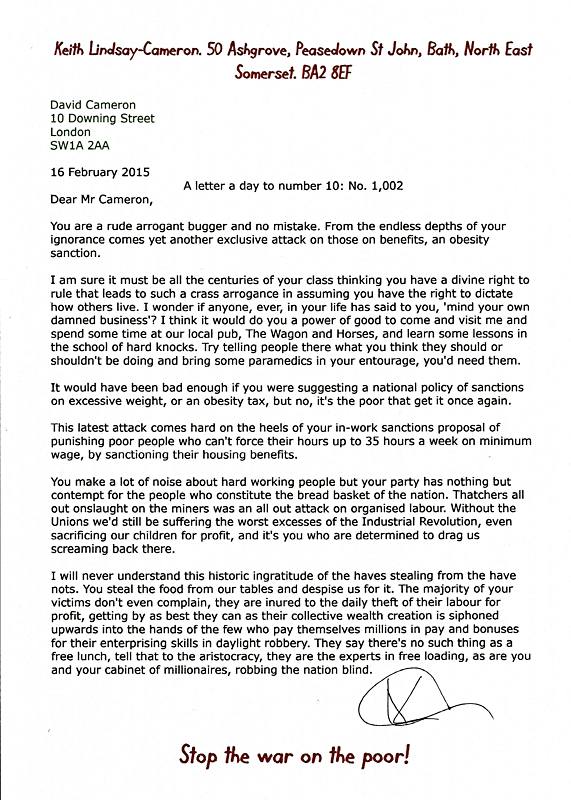 Keith Lindsay-Cameron. 50 Ashgrove, Peasedown St John, Bath, North East Somerset. BA2 8EF

David Cameron
10 Downing Street
London
SW1A 2AA

16 February 2015

A letter a day to number 10: No. 1,002

Dear Mr Cameron,

You are a rude arrogant bugger and no mistake. From the endless depths of your ignorance comes yet another exclusive attack on those on benefits, an obesity sanction.

I am sure it must be all the centuries of your class thinking you have a divine right to rule that leads to such a crass arrogance in assuming you have the right to dictate how others live. I wonder if anyone, ever, in your life has said to you, 'mind your own damned business'? I think it would do you a power of good to come and visit me and spend some time at our local pub, The Wagon and Horses, and learn some lessons in the school of hard knocks. Try telling people there what you think they should or shouldn't be doing and bring some paramedics in your entourage, you'd need them.

It would have been bad enough if you were suggesting a national policy of sanctions on excessive weight, or an obesity tax, but no, it's the poor that get it once again.

This latest attack comes hard on the heels of your in-work sanctions proposal of punishing poor people who can't force their hours up to 35 hours a week on minimum wage, by sanctioning their housing benefits.

You make a lot of noise about hard working people but your party has nothing but contempt for the people who constitute the bread basket of the nation. Thatchers all out onslaught on the miners was an all out attack on organised labour. Without the Unions we'd still be suffering the worst excesses of the Industrial Revolution, even sacrificing our children for profit, and it's you who are determined to drag us screaming back there.

I will never understand this historic ingratitude of the haves stealing from the have nots. You steal the food from our tables and despise us for it. The majority of your victims don't even complain, they are inured to the daily theft of their labour for profit, getting by as best they can as their collective wealth creation is siphoned upwards into the hands of the few who pay themselves millions in pay and bonuses for their enterprising skills in daylight robbery. They say there's no such thing as a free lunch, tell that to the aristocracy, they are the experts in free loading, as are you and your cabinet of millionaires, robbing the nation blind.

Stop the war on the poor!